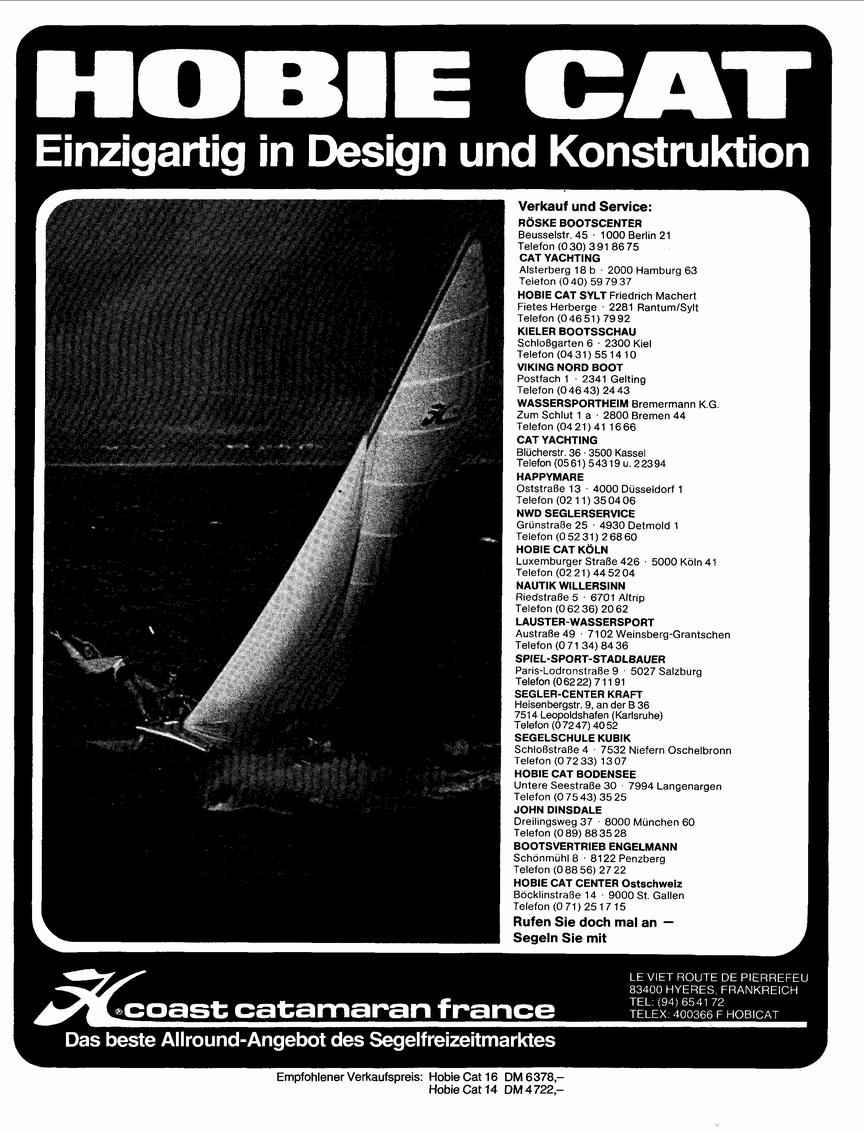 HOBIE CAT
Einzigartig in Design und Konstruktion

Verkauf und Service:
RÖSKE BOOTSCENTER
Beusselstr. 45 · 1000 Berlin 21
Telefon (0 30) 3 91 86 75
CAT YACHTING
Alsterberg 18 b · 2000 Hamburg 63
Telefon (0 40) 59 79 37
HOBIE CAT SYLT Friedrich Machert
Fietes Herberge · 2281 Rantum/Sylt
Telefon (0 46 51) 79 92
KIELER BOOTSSCHAU
Schloßgarten 6 · 2300 Kiel
Telefon (04 31) 55 14 10
VIKING NORD BOOT
Postfach 1 · 2341 Gelting
Telefon (0 46 43) 24 43
WASSERSPORTHEIM Bremermann K.G.
Zum Schlut 1 a · 2800 Bremen 44
Telefon (04 21) 41 16 66
CAT YACHTING
Blücherstr. 36 · 3500 Kassel
Telefon (05 61) 5 43 19 u. 2 23 94
HAPPYMARE
Oststraße 13 · 4000 Düsseldorf 1
Telefon (02 11) 35 04 06
NWD SEGLERSERVICE
Grünstraße 25 · 4930 Detmold 1
Telefon (0 52 31) 2 68 60
HOBIE CAT KÖLN
Luxemburger Straße 426 · 5000 Köln 41
Telefon (02 21) 44 52 04
NAUTIK WILLERSINN
Riedstraße 5 · 6701 Altrip
Telefon (0 62 36) 20 62
LAUSTER-WASSERSPORT
Austraße 49 · 7102 Weinsberg-Grantschen
Telefon (0 71 34) 84 36
SPIEL-SPORT-STADLBAUER
Paris-Lodronstraße 9 · 5027 Salzburg
Telefon (0 62 22) 7 11 91
SEGLER-CENTER KRAFT
Heisenbergstr. 9, an der B 36
7514 Leopoldshafen (Karlsruhe)
Telefon (0 72 47) 40 52
SEGELSCHULE KUBIK
Schloßstraße 4 · 7532 Niefern Oschelbronn
Telefon (0 72 33) 13 07
HOBIE CAT BODENSEE
Untere Seestraße 30 · 7994 Langenargen
Telefon (0 75 43) 35 25
JOHN DINSDALE
Dreilingsweg 37 · 8000 München 60
Telefon (0 89) 88 35 28
BOOTSVERTRIEB ENGELMANN
Schönmühl 8 · 8122 Penzberg
Telefon (0 88 56) 27 22
HOBIE CAT CENTER Ostschweiz
Böcklinstraße 14 · 9000 St. Gallen
Telefon (0 71) 25 17 15
Rufen Sie doch mal an —
Segeln Sie mit

coast catamaran france
LE VIET ROUTE DE PIERREFEU
83400 HYERES, FRANKREICH
TEL: (94) 65 41 72
TELEX: 400366 F HOBICAT
Das beste Allround-Angebot des Segelfreizeitmarktes

Empfohlener Verkaufspreis: Hobie Cat 16 DM 6378,–
Hobie Cat 14 DM 4722,–